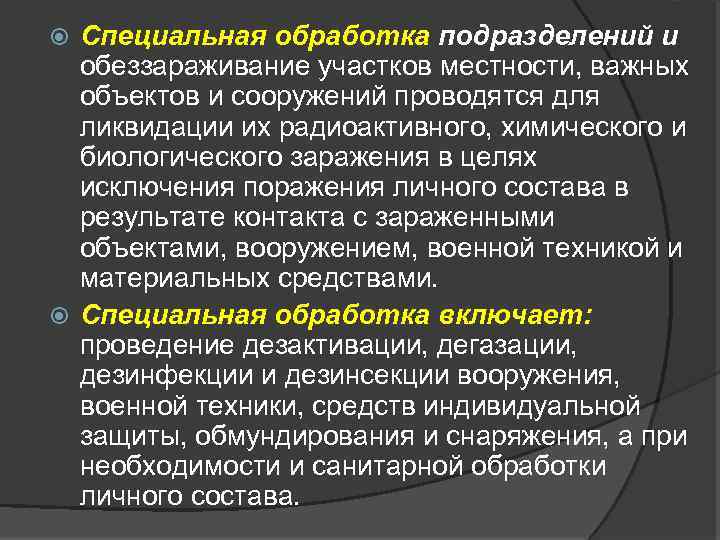 Специальная обработка подразделений и обеззараживание участков местности, важных объектов и сооружений проводятся для ликвидации их радиоактивного, химического и биологического заражения в целях исключения поражения личного состава в результате контакта с зараженными объектами, вооружением, военной техникой и материальных средствами.

Специальная обработка включает: проведение дезактивации, дегазации, дезинфекции и дезинсекции вооружения, военной техники, средств индивидуальной защиты, обмундирования и снаряжения, а при необходимости и санитарной обработки личного состава.